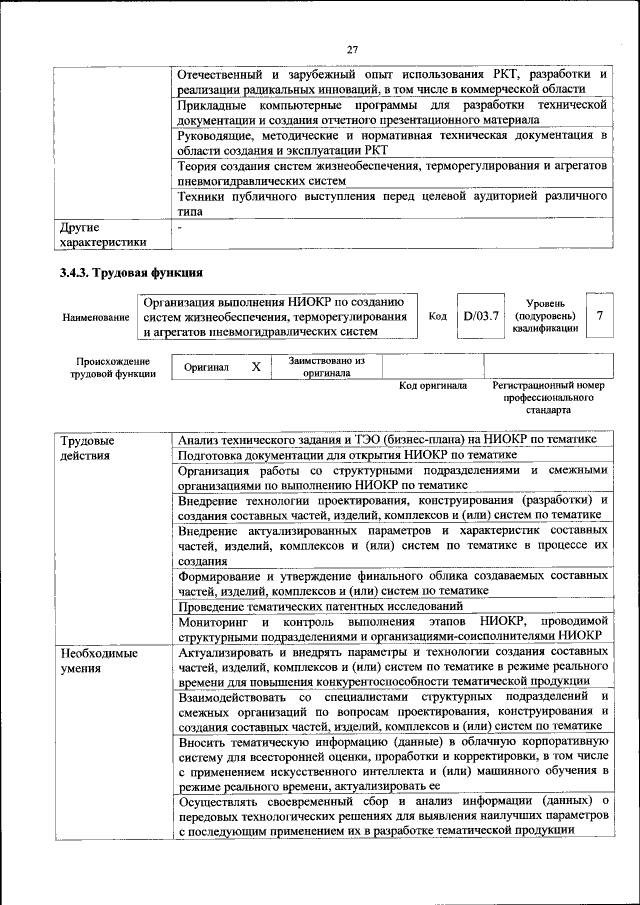 27

| | |
|---|---|
| | Отечественный и зарубежный опыт использования РКТ, разработки и реализации радикальных инноваций, в том числе в коммерческой области |
| | Прикладные компьютерные программы для разработки технической документации и создания отчетного презентационного материала |
| | Руководящие, методические и нормативная техническая документация в области создания и эксплуатации РКТ |
| | Теория создания систем жизнеобеспечения, терморегулирования и агрегатов пневмогидравлических систем |
| | Техники публичного выступления перед целевой аудиторией различного типа |
| Другие характеристики | - |

3.4.3. Трудовая функция

| Наименование | Организация выполнения НИОКР по созданию систем жизнеобеспечения, терморегулирования и агрегатов пневмогидравлических систем | Код | D/03.7 | Уровень (подуровень) квалификации | 7 |
|---|---|---|---|---|---|

| Происхождение трудовой функции | Оригинал | X | Заимствовано из оригинала | | |
|---|---|---|---|---|---|
| | | | | Код оригинала | Регистрационный номер профессионального стандарта |

| | |
|---|---|
| Трудовые действия | Анализ технического задания и ТЭО (бизнес-плана) на НИОКР по тематике |
| | Подготовка документации для открытия НИОКР по тематике |
| | Организация работы со структурными подразделениями и смежными организациями по выполнению НИОКР по тематике |
| | Внедрение технологии проектирования, конструирования (разработки) и создания составных частей, изделий, комплексов и (или) систем по тематике |
| | Внедрение актуализированных параметров и характеристик составных частей, изделий, комплексов и (или) систем по тематике в процессе их создания |
| | Формирование и утверждение финального облика создаваемых составных частей, изделий, комплексов и (или) систем по тематике |
| | Проведение тематических патентных исследований |
| | Мониторинг и контроль выполнения этапов НИОКР, проводимой структурными подразделениями и организациями-соисполнителями НИОКР |
| Необходимые умения | Актуализировать и внедрять параметры и технологии создания составных частей, изделий, комплексов и (или) систем по тематике в режиме реального времени для повышения конкурентоспособности тематической продукции |
| | Взаимодействовать со специалистами структурных подразделений и смежных организаций по вопросам проектирования, конструирования и создания составных частей, изделий, комплексов и (или) систем по тематике |
| | Вносить тематическую информацию (данные) в облачную корпоративную систему для всесторонней оценки, проработки и корректировки, в том числе с применением искусственного интеллекта и (или) машинного обучения в режиме реального времени, актуализировать ее |
| | Осуществлять своевременный сбор и анализ информации (данных) о передовых технологических решениях для выявления наилучших параметров с последующим применением их в разработке тематической продукции |